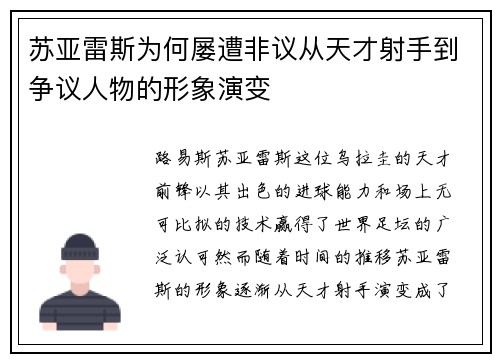 苏亚雷斯为何屡遭非议从天才射手到争议人物的形象演变

路易斯苏亚雷斯这位乌拉圭的天才前锋以其出色的进球能力和场上无可比拟的技术赢得了世界足坛的广泛认可然而随着时间的推移苏亚雷斯的形象逐渐从天才射手演变成了